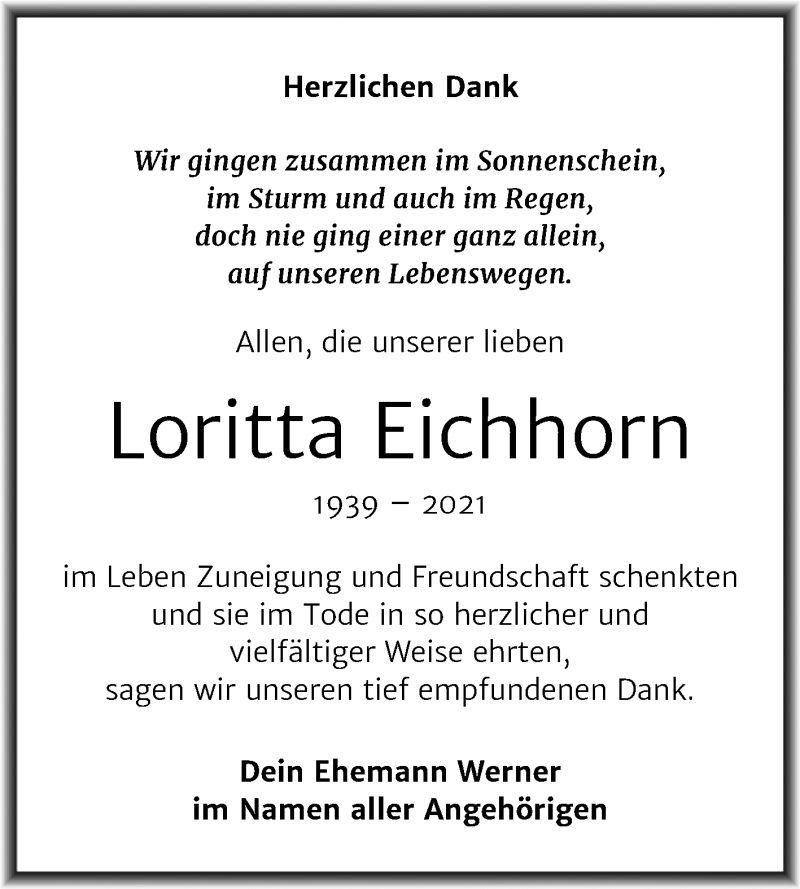 Herzlichen Dank

Wir gingen zusammen im Sonnenschein,
im Sturm und auch im Regen,
doch nie ging einer ganz allein,
auf unseren Lebenswegen.

Allen, die unserer lieben

Loritta Eichhorn

1939 – 2021

im Leben Zuneigung und Freundschaft schenkten
und sie im Tode in so herzlicher und
vielfältiger Weise ehrten,
sagen wir unseren tief empfundenen Dank.

Dein Ehemann Werner
im Namen aller Angehörigen